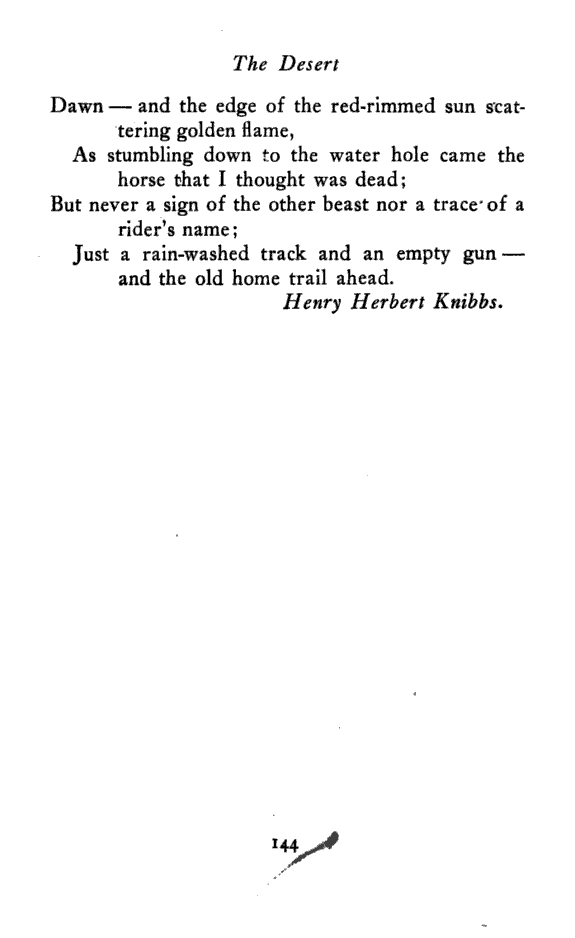 The Desert

Dawn — and the edge of the red-rimmed sun scattering golden flame,
As stumbling down to the water hole came the horse that I thought was dead;
But never a sign of the other beast nor a trace of a rider's name;
Just a rain-washed track and an empty gun — and the old home trail ahead.

Henry Herbert Knibbs.

144